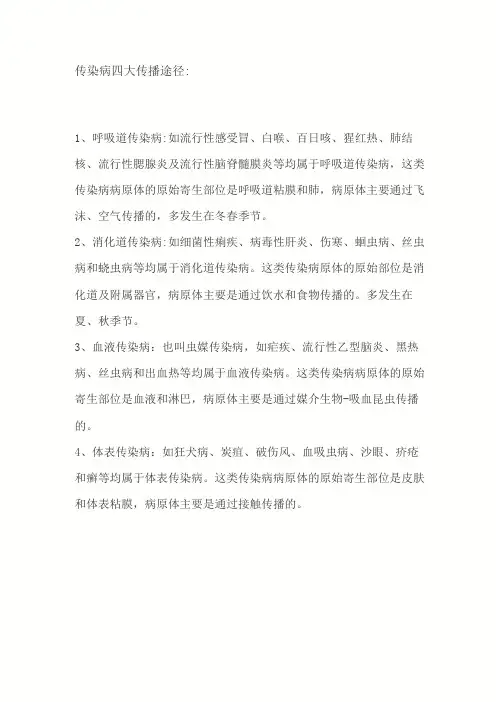 传染病四大传播途径:

1、呼吸道传染病:如流行性感受冒、白喉、百日咳、猩红热、肺结核、流行性腮腺炎及流行性脑脊髓膜炎等均属于呼吸道传染病，这类传染病病原体的原始寄生部位是呼吸道粘膜和肺，病原体主要通过飞沫、空气传播的，多发生在冬春季节。

2、消化道传染病:如细菌性痢疾、病毒性肝炎、伤寒、蛔虫病、丝虫病和蛲虫病等均属于消化道传染病。这类传染病原体的原始部位是消化道及附属器官，病原体主要是通过饮水和食物传播的。多发生在夏、秋季节。

3、血液传染病：也叫虫媒传染病，如疟疾、流行性乙型脑炎、黑热病、丝虫病和出血热等均属于血液传染病。这类传染病病原体的原始寄生部位是血液和淋巴，病原体主要是通过媒介生物-吸血昆虫传播的。

4、体表传染病：如狂犬病、炭疽、破伤风、血吸虫病、沙眼、疥疮和癣等均属于体表传染病。这类传染病病原体的原始寄生部位是皮肤和体表粘膜，病原体主要是通过接触传播的。